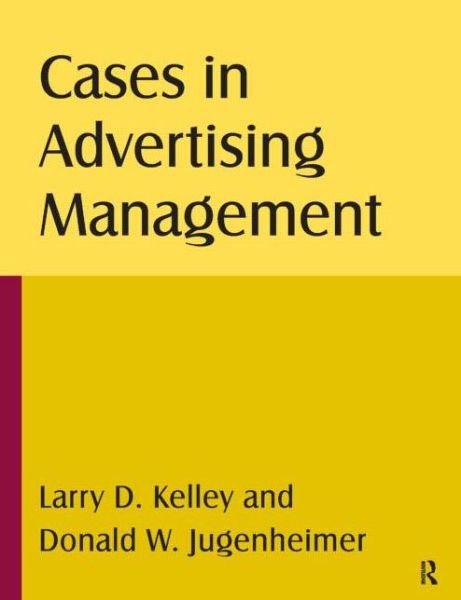 Cases in Advertising Management

Larry D. Kelley and Donald W. Jugenheimer

R